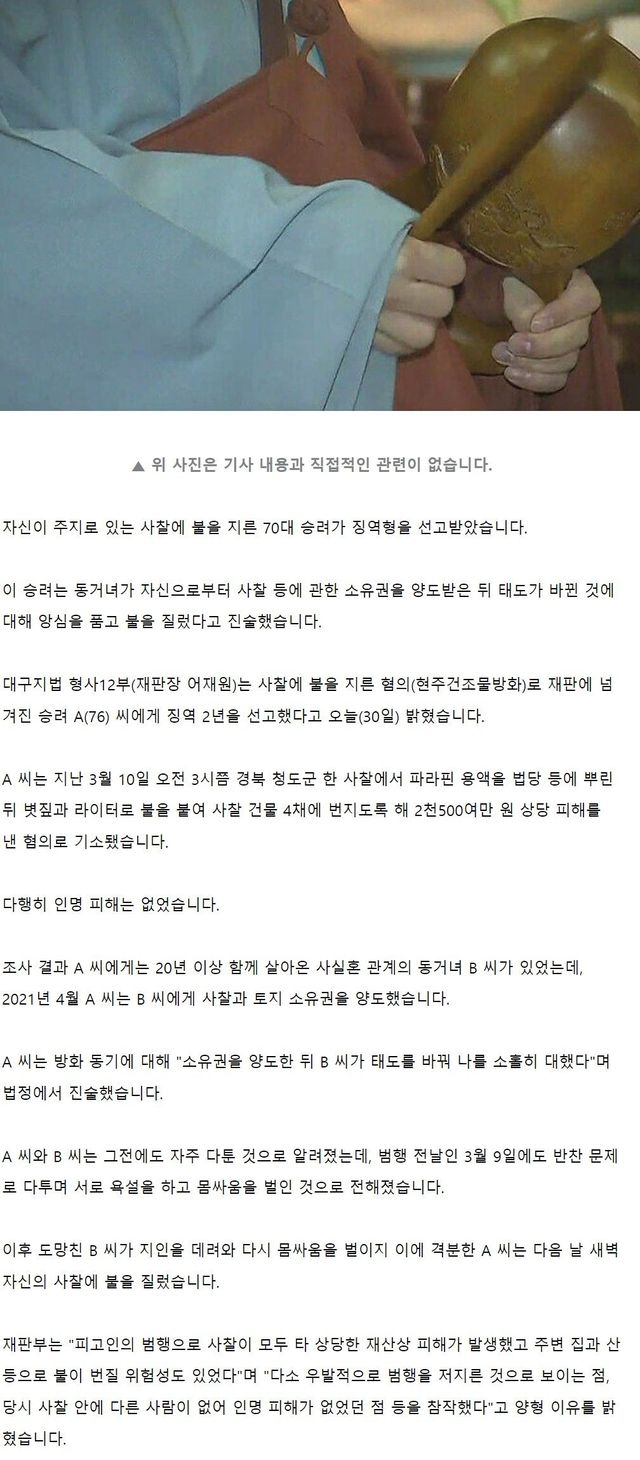 ▲ 위 사진은 기사 내용과 직접적인 관련이 없습니다.

자신이 주지로 있는 사찰에 불을 지른 70대 승려가 징역형을 선고받았습니다.

이 승려는 동거녀가 자신으로부터 사찰 등에 관한 소유권을 양도받은 뒤 태도가 바뀐 것에 대해 앙심을 품고 불을 질렀다고 진술했습니다.

대구지법 형사12부(재판장 어재원)는 사찰에 불을 지른 혐의(현주건조물방화)로 재판에 넘겨진 승려 A(76) 씨에게 징역 2년을 선고했다고 오늘(30일) 밝혔습니다.

A 씨는 지난 3월 10일 오전 3시쯤 경북 청도군 한 사찰에서 파라핀 용액을 법당 등에 뿌린 뒤 볏짚과 라이터로 불을 붙여 사찰 건물 4채에 번지도록 해 2천500여만 원 상당 피해를 낸 혐의로 기소됐습니다.

다행히 인명 피해는 없었습니다.

조사 결과 A 씨에게는 20년 이상 함께 살아온 사실혼 관계의 동거녀 B 씨가 있었는데, 2021년 4월 A 씨는 B 씨에게 사찰과 토지 소유권을 양도했습니다.

A 씨는 방화 동기에 대해 "소유권을 양도한 뒤 B 씨가 태도를 바꿔 나를 소홀히 대했다"며 법정에서 진술했습니다.

A 씨와 B 씨는 그전에도 자주 다툰 것으로 알려졌는데, 범행 전날인 3월 9일에도 반찬 문제로 다투며 서로 욕설을 하고 몸싸움을 벌인 것으로 전해졌습니다.

이후 도망친 B 씨가 지인을 데려와 다시 몸싸움을 벌이지 이에 격분한 A 씨는 다음 날 새벽 자신의 사찰에 불을 질렀습니다.

재판부는 "피고인의 범행으로 사찰이 모두 타 상당한 재산상 피해가 발생했고 주변 집과 산 등으로 불이 번질 위험성도 있었다"며 "다소 우발적으로 범행을 저지른 것으로 보이는 점, 당시 사찰 안에 다른 사람이 없어 인명 피해가 없었던 점 등을 참작했다"고 양형 이유를 밝혔습니다.